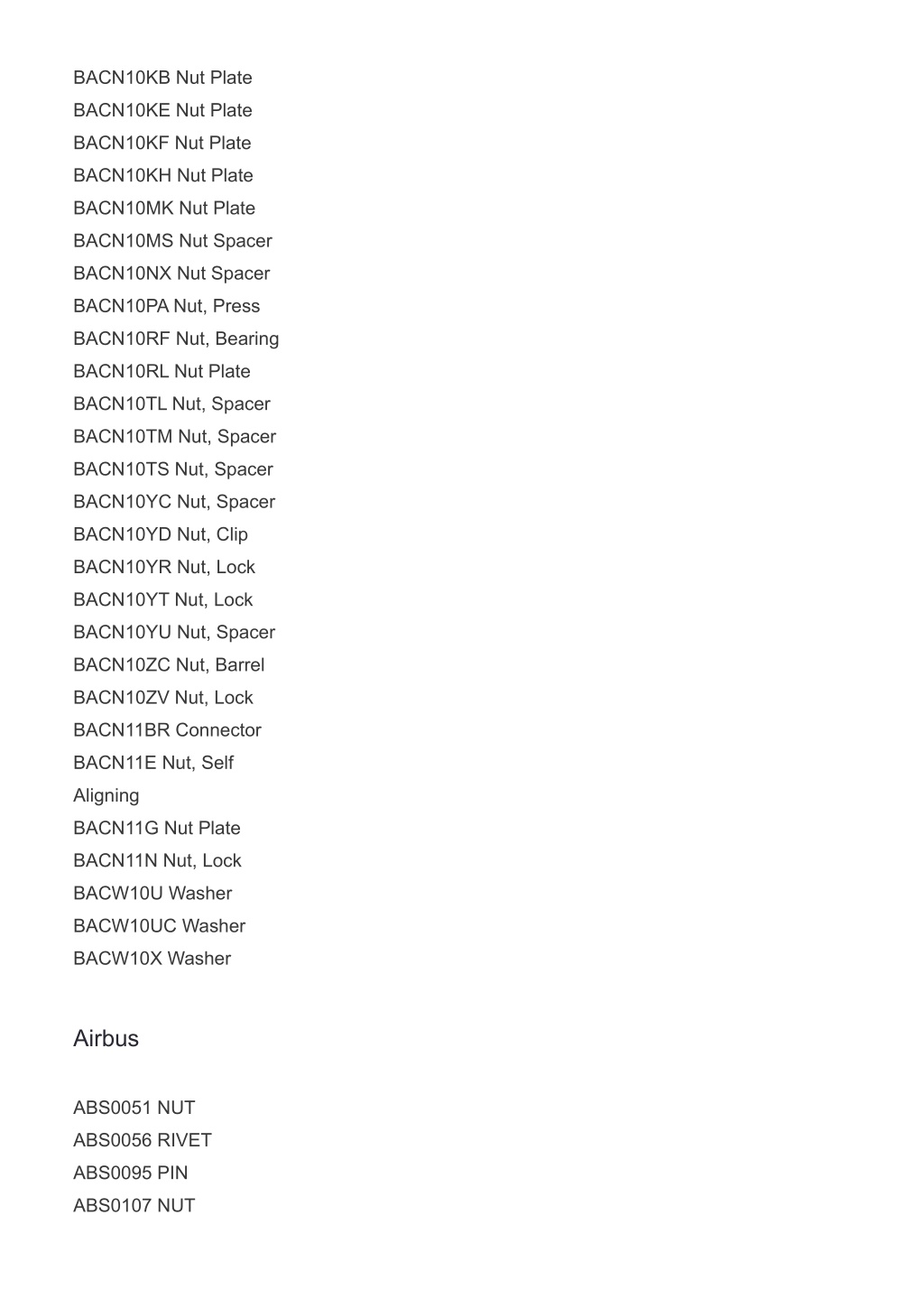 BACN10KB Nut Plate
BACN10KE Nut Plate
BACN10KF Nut Plate
BACN10KH Nut Plate
BACN10MK Nut Plate
BACN10MS Nut Spacer
BACN10NX Nut Spacer
BACN10PA Nut, Press
BACN10RF Nut, Bearing
BACN10RL Nut Plate
BACN10TL Nut, Spacer
BACN10TM Nut, Spacer
BACN10TS Nut, Spacer
BACN10YC Nut, Spacer
BACN10YD Nut, Clip
BACN10YR Nut, Lock
BACN10YT Nut, Lock
BACN10YU Nut, Spacer
BACN10ZC Nut, Barrel
BACN10ZV Nut, Lock
BACN11BR Connector
BACN11E Nut, Self Aligning
BACN11G Nut Plate
BACN11N Nut, Lock
BACW10U Washer
BACW10UC Washer
BACW10X Washer

Airbus

ABS0051 NUT
ABS0056 RIVET
ABS0095 PIN
ABS0107 NUT